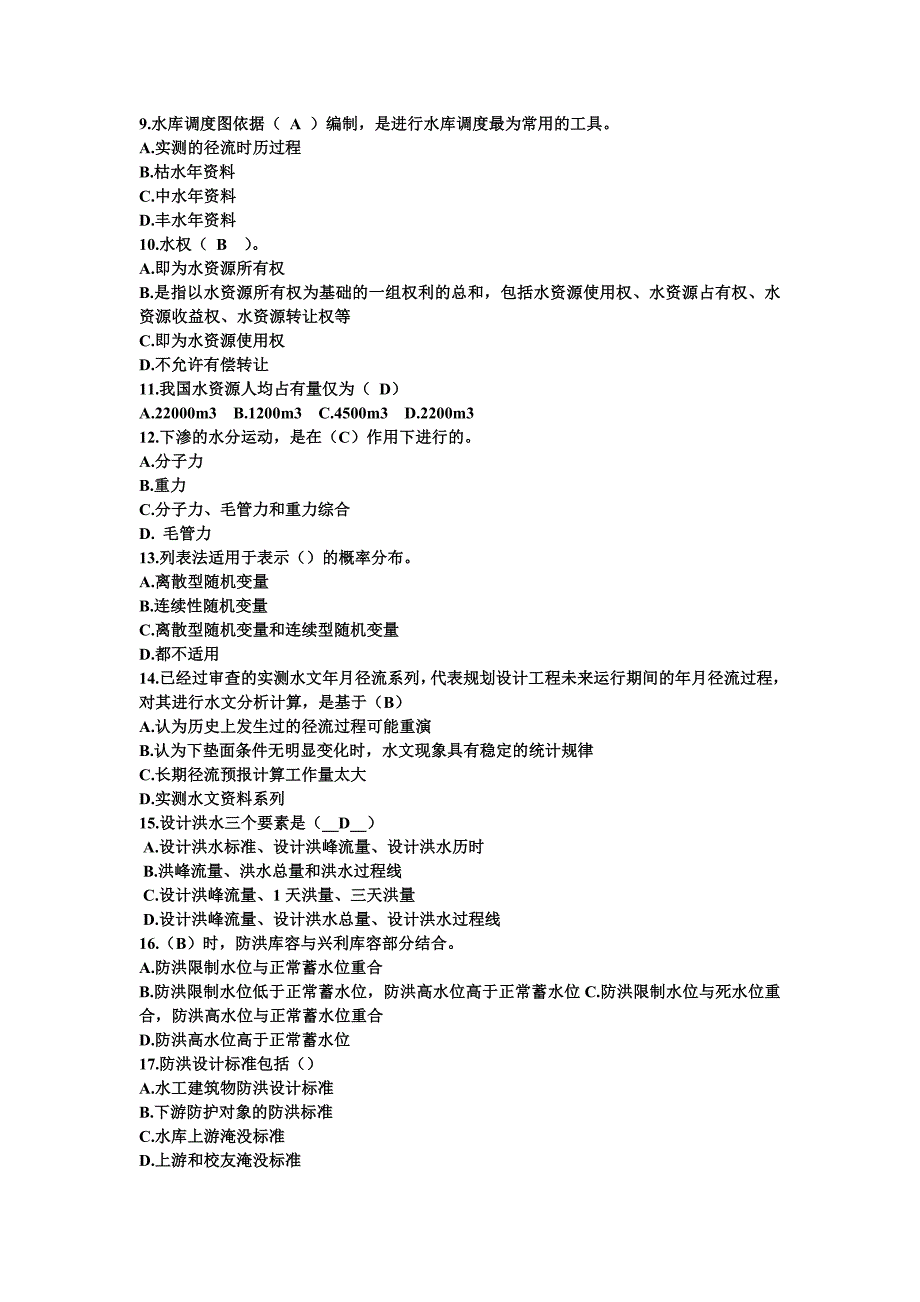 9.水库调度图依据（ A ）编制，是进行水库调度最为常用的工具。
A.实测的径流时历过程
B.枯水年资料
C.中水年资料
D.丰水年资料
10.水权（ B ）。
A.即为水资源所有权
B.是指以水资源所有权为基础的一组权利的总和，包括水资源使用权、水资源占有权、水资源收益权、水资源转让权等
C.即为水资源使用权
D.不允许有偿转让
11.我国水资源人均占有量仅为（ D）
A.22000m3 B.1200m3 C.4500m3 D.2200m3
12.下渗的水分运动，是在（C）作用下进行的。
A.分子力
B.重力
C.分子力、毛管力和重力综合
D. 毛管力
13.列表法适用于表示（）的概率分布。
A.离散型随机变量
B.连续性随机变量
C.离散型随机变量和连续型随机变量
D.都不适用
14.已经过审查的实测水文年月径流系列，代表规划设计工程未来运行期间的年月径流过程，对其进行水文分析计算，是基于（B）
A.认为历史上发生过的径流过程可能重演
B.认为下垫面条件无明显变化时，水文现象具有稳定的统计规律
C.长期径流预报计算工作量太大
D.实测水文资料系列
15.设计洪水三个要素是（__D__）
A.设计洪水标准、设计洪峰流量、设计洪水历时
B.洪峰流量、洪水总量和洪水过程线
C.设计洪峰流量、1 天洪量、三天洪量
D.设计洪峰流量、设计洪水总量、设计洪水过程线
16.（B）时，防洪库容与兴利库容部分结合。
A.防洪限制水位与正常蓄水位重合
B.防洪限制水位低于正常蓄水位，防洪高水位高于正常蓄水位 C.防洪限制水位与死水位重合，防洪高水位与正常蓄水位重合
D.防洪高水位高于正常蓄水位
17.防洪设计标准包括（）
A.水工建筑物防洪设计标准
B.下游防护对象的防洪标准
C.水库上游淹没标准
D.上游和校友淹没标准